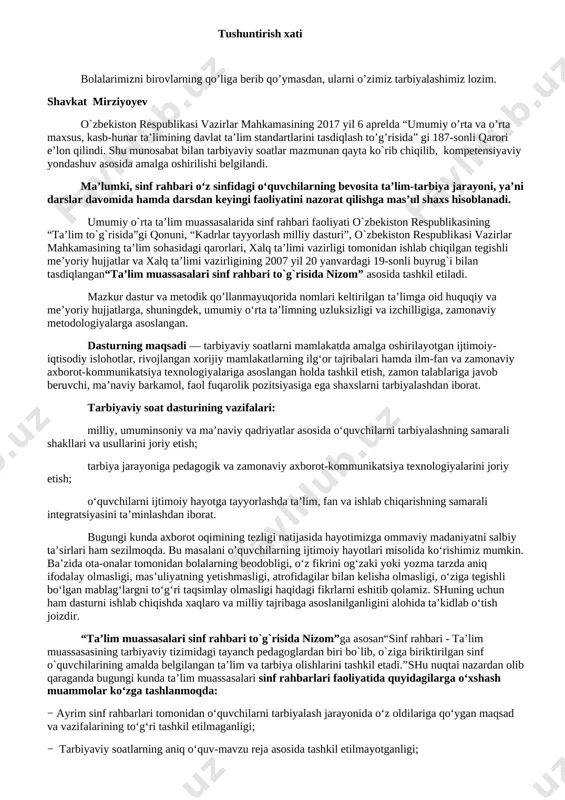 Tushuntirish xati

Bolalarimizni birovlarning qo'liga berib qo'ymasdan, ularni o'zimiz tarbiyalashimiz lozim.

Shavkat Mirziyoyev

O`zbekiston Respublikasi Vazirlar Mahkamasining 2017 yil 6 aprelda "Umumiy o'rta va o'rta maxsus, kasb-hunar ta'limining davlat ta'lim standartlarini tasdiqlash to'g'risida" gi 187-sonli Qarori e'lon qilindi. Shu munosabat bilan tarbiyaviy soatlar mazmunan qayta ko`rib chiqilib, kompetensiyaviy yondashuv asosida amalga oshirilishi belgilandi.

Ma'lumki, sinf rahbari o'z sinfidagi o'quvchilarning bevosita ta'lim-tarbiya jarayoni, ya'ni darslar davomida hamda darsdan keyingi faoliyatini nazorat qilishga mas'ul shaxs hisoblanadi.

Umumiy o`rta ta'lim muassasalarida sinf rahbari faoliyati O`zbekiston Respublikasining "Ta'lim to`g`risida"gi Qonuni, "Kadrlar tayyorlash milliy dasturi", O`zbekiston Respublikasi Vazirlar Mahkamasining ta'lim sohasidagi qarorlari, Xalq ta'limi vazirligi tomonidan ishlab chiqilgan tegishli me'yoriy hujjatlar va Xalq ta'limi vazirligining 2007 yil 20 yanvardagi 19-sonli buyrug`i bilan tasdiqlangan"Ta'lim muassasalari sinf rahbari to`g`risida Nizom" asosida tashkil etiladi.

Mazkur dastur va metodik qo'llanmayuqorida nomlari keltirilgan ta'limga oid huquqiy va me'yoriy hujjatlarga, shuningdek, umumiy o'rta ta'limning uzluksizligi va izchilligiga, zamonaviy metodologiyalarga asoslangan.

Dasturning maqsadi — tarbiyaviy soatlarni mamlakatda amalga oshirilayotgan ijtimoiy-iqtisodiy islohotlar, rivojlangan xorijiy mamlakatlarning ilg'or tajribalari hamda ilm-fan va zamonaviy axborot-kommunikatsiya texnologiyalariga asoslangan holda tashkil etish, zamon talablariga javob beruvchi, ma'naviy barkamol, faol fuqarolik pozitsiyasiga ega shaxslarni tarbiyalashdan iborat.

Tarbiyaviy soat dasturining vazifalari:

milliy, umuminsoniy va ma'naviy qadriyatlar asosida o'quvchilarni tarbiyalashning samarali shakllari va usullarini joriy etish;

tarbiya jarayoniga pedagogik va zamonaviy axborot-kommunikatsiya texnologiyalarini joriy etish;

o'quvchilarni ijtimoiy hayotga tayyorlashda ta'lim, fan va ishlab chiqarishning samarali integratsiyasini ta'minlashdan iborat.

Bugungi kunda axborot oqimining tezligi natijasida hayotimizga ommaviy madaniyatni salbiy ta'sirlari ham sezilmoqda. Bu masalani o'quvchilarning ijtimoiy hayotlari misolida ko'rishimiz mumkin. Ba'zida ota-onalar tomonidan bolalarning beodobligi, o'z fikrini og'zaki yoki yozma tarzda aniq ifodalay olmasligi, mas'uliyatning yetishmasligi, atrofidagilar bilan kelisha olmasligi, o'ziga tegishli bo'lgan mablag'largni to'g'ri taqsimlay olmasligi haqidagi fikrlarni eshitib qolamiz. SHuning uchun ham dasturni ishlab chiqishda xaqlaro va milliy tajribaga asoslanilganligini alohida ta'kidlab o'tish joizdir.

"Ta'lim muassasalari sinf rahbari to`g`risida Nizom"ga asosan"Sinf rahbari - Ta'lim muassasasining tarbiyaviy tizimidagi tayanch pedagoglardan biri bo`lib, o`ziga biriktirilgan sinf o`quvchilarining amalda belgilangan ta'lim va tarbiya olishlarini tashkil etadi."SHu nuqtai nazardan olib qaraganda bugungi kunda ta'lim muassasalari sinf rahbarlari faoliyatida quyidagilarga o'xshash muammolar ko'zga tashlanmoqda:

− Ayrim sinf rahbarlari tomonidan o'quvchilarni tarbiyalash jarayonida o'z oldilariga qo'ygan maqsad va vazifalarining to'g'ri tashkil etilmaganligi;

− Tarbiyaviy soatlarning aniq o'quv-mavzu reja asosida tashkil etilmayotganligi;